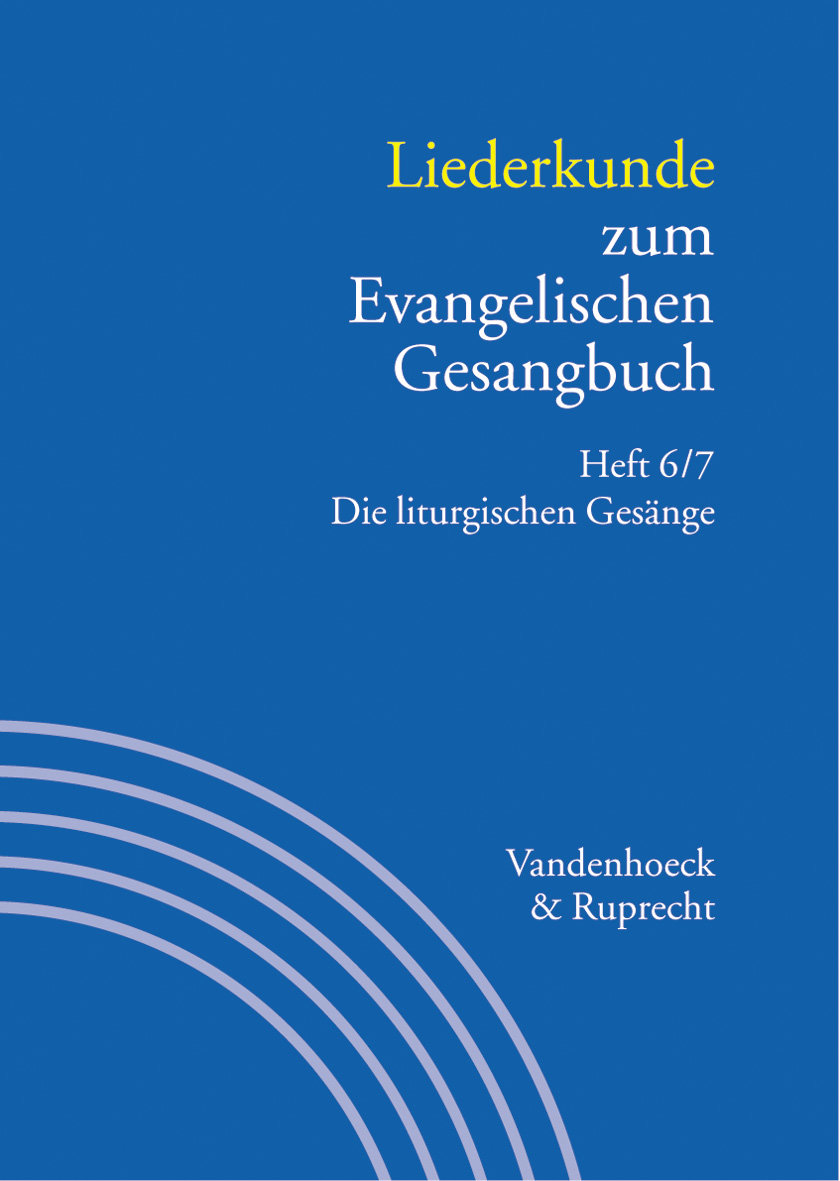 Liederkunde zum Evangelischen Gesangbuch

Heft 6/7
Die liturgischen Gesänge

Vandenhoeck & Ruprecht